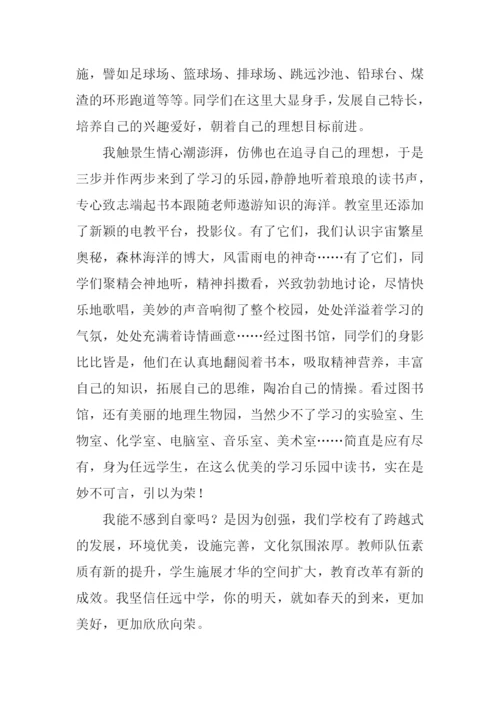 施，譬如足球场、篮球场、排球场、跳远沙池、铅球台、煤渣的环形跑道等等。同学们在这里大显身手，发展自己特长，培养自己的兴趣爱好，朝着自己的理想目标前进。

我触景生情心潮澎湃，仿佛也在追寻自己的理想，于是三步并作两步来到了学习的乐园，静静地听着琅琅的读书声，专心致志端起书本跟随老师遨游知识的海洋。教室里还添加了新颖的电教平台，投影仪。有了它们，我们认识宇宙繁星奥秘，森林海洋的博大，风雷雨电的神奇……有了它们，同学们聚精会神地听，精神抖擞看，兴致勃勃地讨论，尽情快乐地歌唱，美妙的声音响彻了整个校园，处处洋溢着学习的气氛，处处充满着诗情画意……经过图书馆，同学们的身影比比皆是，他们在认真地翻阅着书本，吸取精神营养，丰富自己的知识，拓展自己的思维，陶冶自己的情操。看过图书馆，还有美丽的地理生物园，当然少不了学习的实验室、生物室、化学室、电脑室、音乐室、美术室……简直是应有尽有，身为任远学生，在这么优美的学习乐园中读书，实在是妙不可言，引以为荣！

我能不感到自豪吗？是因为创强，我们学校有了跨越式的发展，环境优美，设施完善，文化氛围浓厚。教师队伍素质有新的提升，学生施展才华的空间扩大，教育改革有新的成效。我坚信任远中学，你的明天，就如春天的到来，更加美好，更加欣欣向荣。